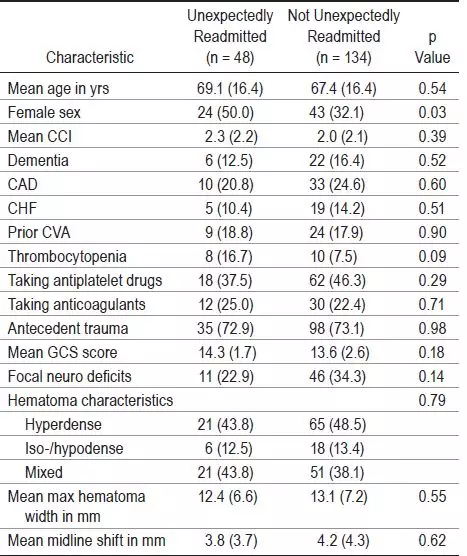 | Characteristic | Unexpectedly Readmitted (n = 48) | Not Unexpectedly Readmitted (n = 134) | p Value |
|---|---|---|---|
| Mean age in yrs | 69.1 (16.4) | 67.4 (16.4) | 0.54 |
| Female sex | 24 (50.0) | 43 (32.1) | 0.03 |
| Mean CCI | 2.3 (2.2) | 2.0 (2.1) | 0.39 |
| Dementia | 6 (12.5) | 22 (16.4) | 0.52 |
| CAD | 10 (20.8) | 33 (24.6) | 0.60 |
| CHF | 5 (10.4) | 19 (14.2) | 0.51 |
| Prior CVA | 9 (18.8) | 24 (17.9) | 0.90 |
| Thrombocytopenia | 8 (16.7) | 10 (7.5) | 0.09 |
| Taking antiplatelet drugs | 18 (37.5) | 62 (46.3) | 0.29 |
| Taking anticoagulants | 12 (25.0) | 30 (22.4) | 0.71 |
| Antecedent trauma | 35 (72.9) | 98 (73.1) | 0.98 |
| Mean GCS score | 14.3 (1.7) | 13.6 (2.6) | 0.18 |
| Focal neuro deficits | 11 (22.9) | 46 (34.3) | 0.14 |
| Hematoma characteristics | | | 0.79 |
| Hyperdense | 21 (43.8) | 65 (48.5) | |
| Iso-/hypodense | 6 (12.5) | 18 (13.4) | |
| Mixed | 21 (43.8) | 51 (38.1) | |
| Mean max hematoma width in mm | 12.4 (6.6) | 13.1 (7.2) | 0.55 |
| Mean midline shift in mm | 3.8 (3.7) | 4.2 (4.3) | 0.62 |